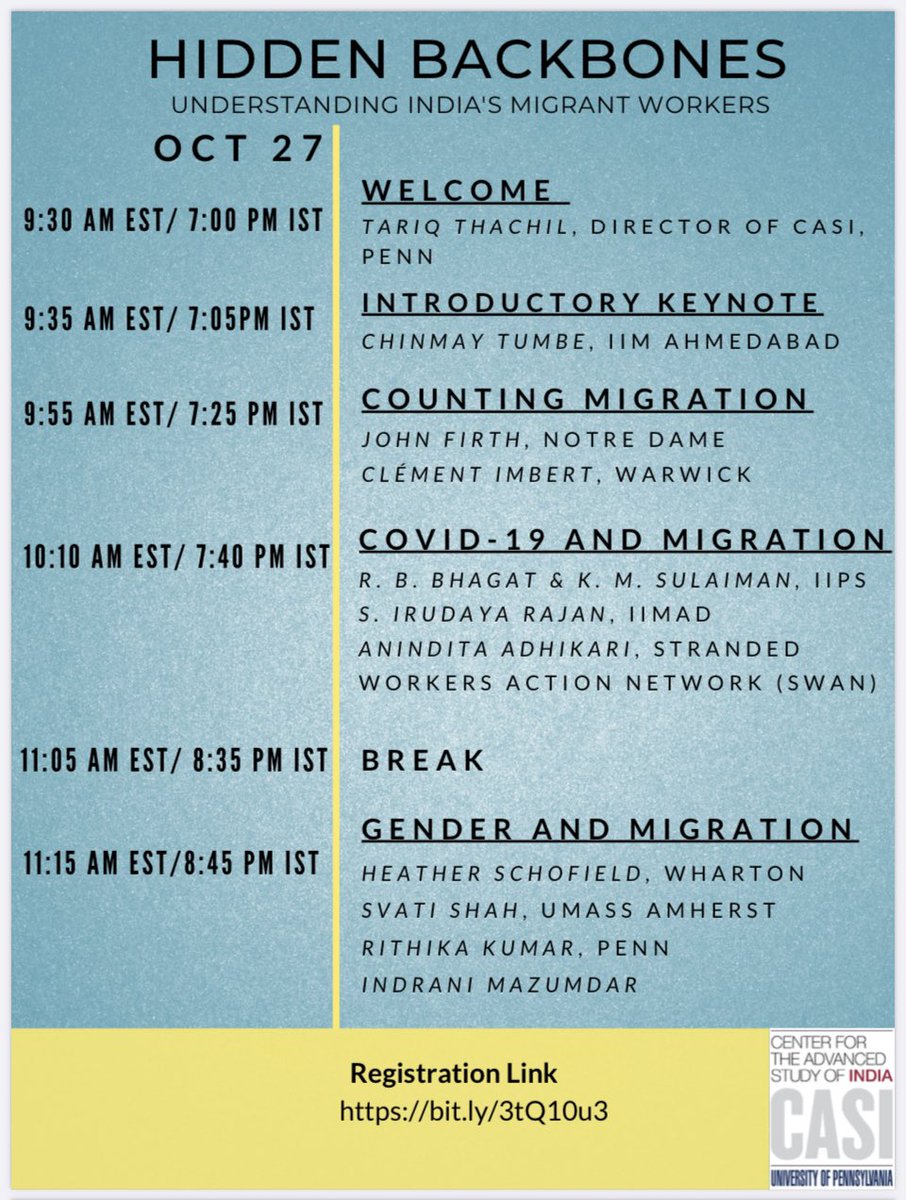 HIDDEN BACKBONES
UNDERSTANDING INDIA'S MIGRANT WORKERS

OCT 27

9:30 AM EST/ 7:00 PM IST
WELCOME
TARIQ THACHIL, DIRECTOR OF CASI, PENN

9:35 AM EST/ 7:05PM IST
INTRODUCTORY KEYNOTE
CHINMAY TUMBE, IIM AHMEDABAD

9:55 AM EST/ 7:25 PM IST
COUNTING MIGRATION
JOHN FIRTH, NOTRE DAME
CLÉMENT IMBERT, WARWICK

10:10 AM EST/ 7:40 PM IST
COVID-19 AND MIGRATION
R. B. BHAGAT & K. M. SULAIMAN, IIPS
S. IRUDAYA RAJAN, IIMAD
ANINDITA ADHIKARI, STRANDED WORKERS ACTION NETWORK (SWAN)

11:05 AM EST/ 8:35 PM IST
BREAK

11:15 AM EST/8:45 PM IST
GENDER AND MIGRATION
HEATHER SCHOFIELD, WHARTON
SVATI SHAH, UMASS AMHERST
RITHIKA KUMAR, PENN
INDRANI MAZUMDAR

Registration Link
https://bit.ly/3tQ10u3

CENTER FOR THE ADVANCED STUDY OF INDIA
CASI
UNIVERSITY OF PENNSYLVANIA